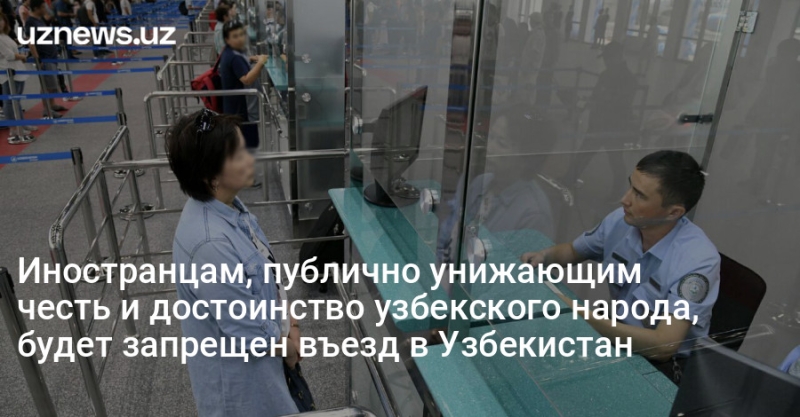 uznews.uz

Иностранцам, публично унижающим честь и достоинство узбекского народа, будет запрещен въезд в Узбекистан